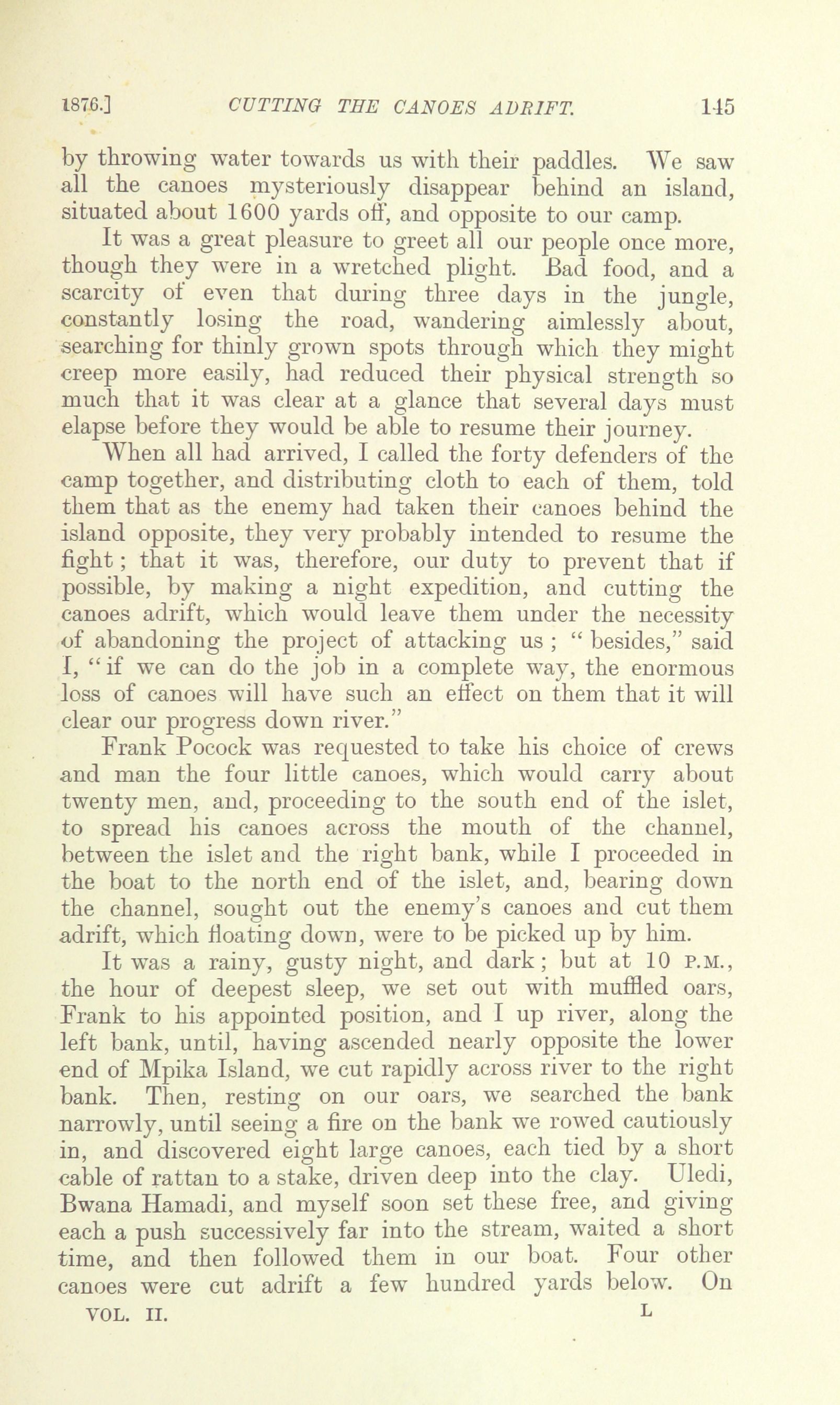 1876.] CUTTING THE CANOES ADRIFT. 145

by throwing water towards us with their paddles. We saw all the canoes mysteriously disappear behind an island, situated about 1600 yards off, and opposite to our camp.

It was a great pleasure to greet all our people once more, though they were in a wretched plight. Bad food, and a scarcity of even that during three days in the jungle, constantly losing the road, wandering aimlessly about, searching for thinly grown spots through which they might creep more easily, had reduced their physical strength so much that it was clear at a glance that several days must elapse before they would be able to resume their journey.

When all had arrived, I called the forty defenders of the camp together, and distributing cloth to each of them, told them that as the enemy had taken their canoes behind the island opposite, they very probably intended to resume the fight; that it was, therefore, our duty to prevent that if possible, by making a night expedition, and cutting the canoes adrift, which would leave them under the necessity of abandoning the project of attacking us; "besides," said I, "if we can do the job in a complete way, the enormous loss of canoes will have such an effect on them that it will clear our progress down river."

Frank Pocock was requested to take his choice of crews and man the four little canoes, which would carry about twenty men, and, proceeding to the south end of the islet, to spread his canoes across the mouth of the channel, between the islet and the right bank, while I proceeded in the boat to the north end of the islet, and, bearing down the channel, sought out the enemy's canoes and cut them adrift, which floating down, were to be picked up by him.

It was a rainy, gusty night, and dark; but at 10 P.M., the hour of deepest sleep, we set out with muffled oars, Frank to his appointed position, and I up river, along the left bank, until, having ascended nearly opposite the lower end of Mpika Island, we cut rapidly across river to the right bank. Then, resting on our oars, we searched the bank narrowly, until seeing a fire on the bank we rowed cautiously in, and discovered eight large canoes, each tied by a short cable of rattan to a stake, driven deep into the clay. Uledi, Bwana Hamadi, and myself soon set these free, and giving each a push successively far into the stream, waited a short time, and then followed them in our boat. Four other canoes were cut adrift a few hundred yards below. On

VOL. II. L